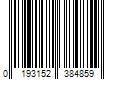 0 193152 384859